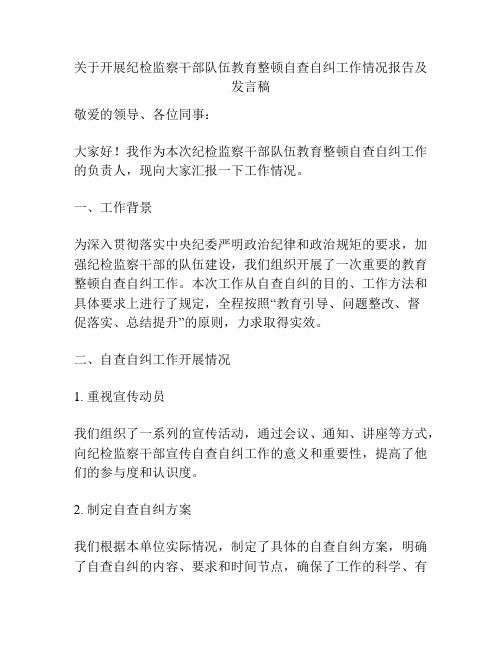 关于开展纪检监察干部队伍教育整顿自查自纠工作情况报告及发言稿

敬爱的领导、各位同事：

大家好！我作为本次纪检监察干部队伍教育整顿自查自纠工作的负责人，现向大家汇报一下工作情况。

一、工作背景

为深入贯彻落实中央纪委严明政治纪律和政治规矩的要求，加强纪检监察干部的队伍建设，我们组织开展了一次重要的教育整顿自查自纠工作。本次工作从自查自纠的目的、工作方法和具体要求上进行了规定，全程按照“教育引导、问题整改、督促落实、总结提升”的原则，力求取得实效。

二、自查自纠工作开展情况

1. 重视宣传动员

我们组织了一系列的宣传活动，通过会议、通知、讲座等方式，向纪检监察干部宣传自查自纠工作的意义和重要性，提高了他们的参与度和认识度。

2. 制定自查自纠方案

我们根据本单位实际情况，制定了具体的自查自纠方案，明确了自查自纠的内容、要求和时间节点，确保了工作的科学、有